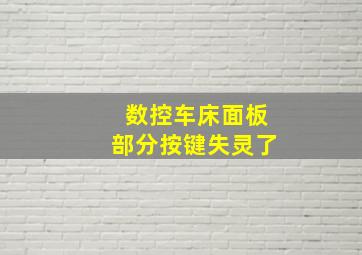 数控车床面板
部分按键失灵了